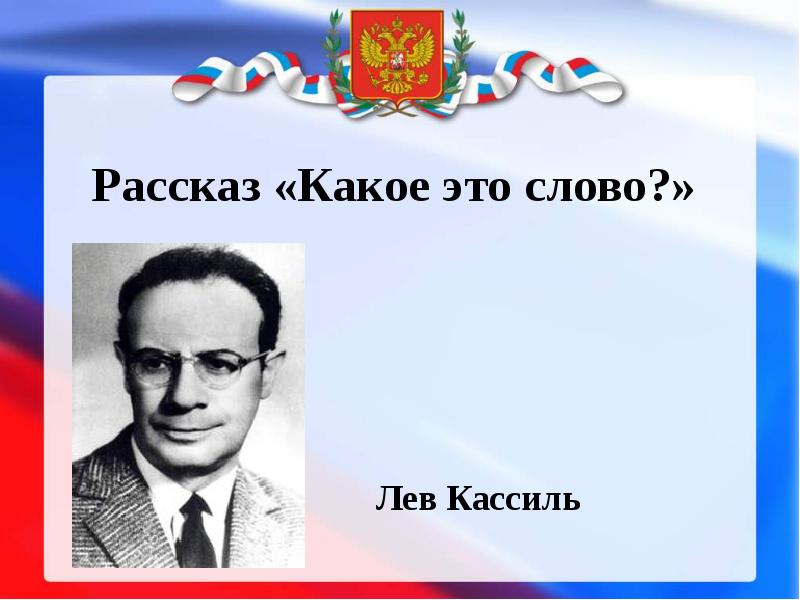 Рассказ «Какое это слово?»

Лев Кассиль